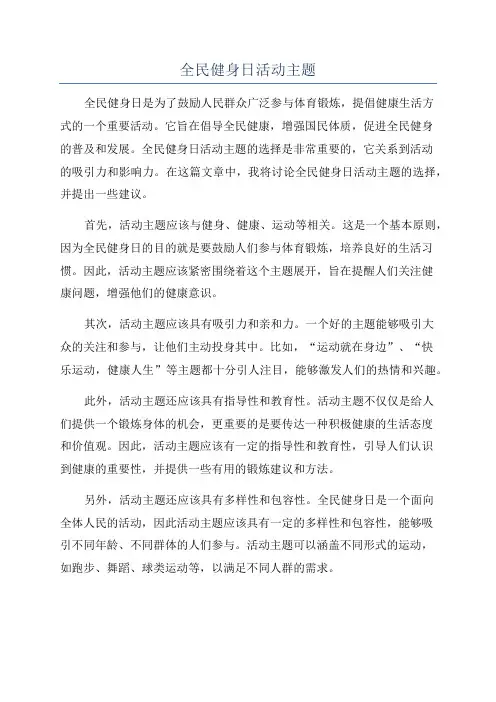 全民健身日活动主题

全民健身日是为了鼓励人民群众广泛参与体育锻炼，提倡健康生活方式的一个重要活动。它旨在倡导全民健康，增强国民体质，促进全民健身的普及和发展。全民健身日活动主题的选择是非常重要的，它关系到活动的吸引力和影响力。在这篇文章中，我将讨论全民健身日活动主题的选择，并提出一些建议。

首先，活动主题应该与健身、健康、运动等相关。这是一个基本原则，因为全民健身日的目的就是要鼓励人们参与体育锻炼，培养良好的生活习惯。因此，活动主题应该紧密围绕着这个主题展开，旨在提醒人们关注健康问题，增强他们的健康意识。

其次，活动主题应该具有吸引力和亲和力。一个好的主题能够吸引大众的关注和参与，让他们主动投身其中。比如，“运动就在身边”、“快乐运动，健康人生”等主题都十分引人注目，能够激发人们的热情和兴趣。

此外，活动主题还应该具有指导性和教育性。活动主题不仅仅是给人们提供一个锻炼身体的机会，更重要的是要传达一种积极健康的生活态度和价值观。因此，活动主题应该有一定的指导性和教育性，引导人们认识到健康的重要性，并提供一些有用的锻炼建议和方法。

另外，活动主题还应该具有多样性和包容性。全民健身日是一个面向全体人民的活动，因此活动主题应该具有一定的多样性和包容性，能够吸引不同年龄、不同群体的人们参与。活动主题可以涵盖不同形式的运动，如跑步、舞蹈、球类运动等，以满足不同人群的需求。